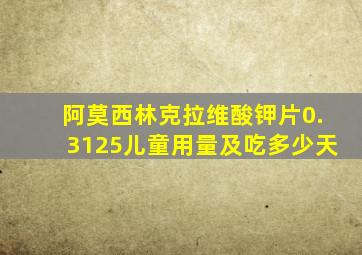 阿莫西林克拉维酸钾片0.3125儿童用量及吃多少天